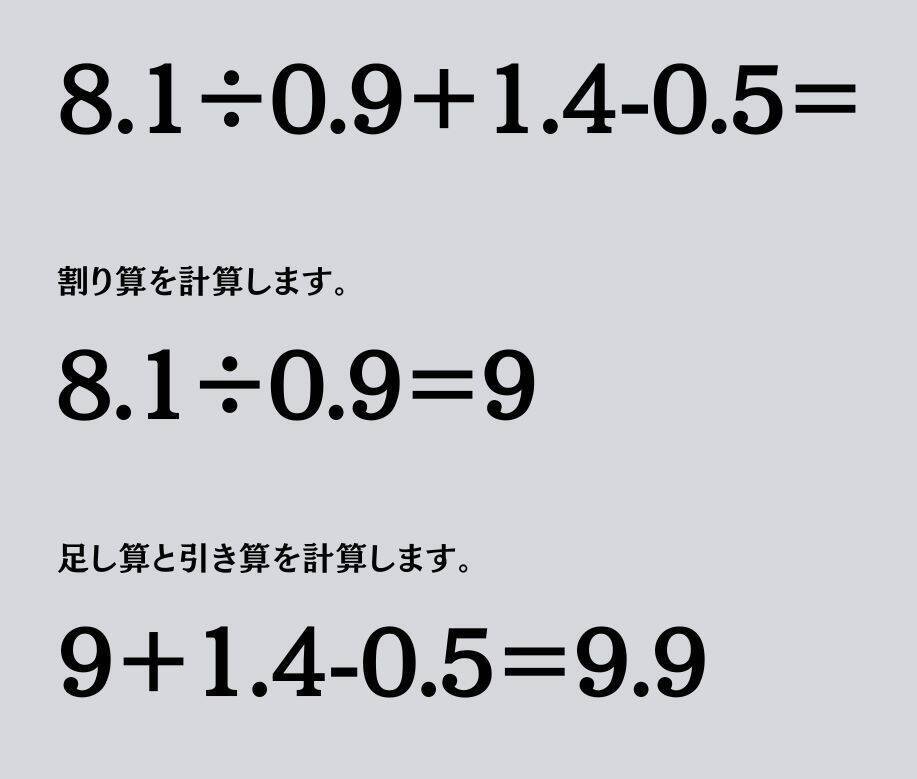 $8.1 \div 0.9 + 1.4 - 0.5 =$

割り算を計算します。

$8.1 \div 0.9 = 9$

足し算と引き算を計算します。

$9 + 1.4 - 0.5 = 9.9$